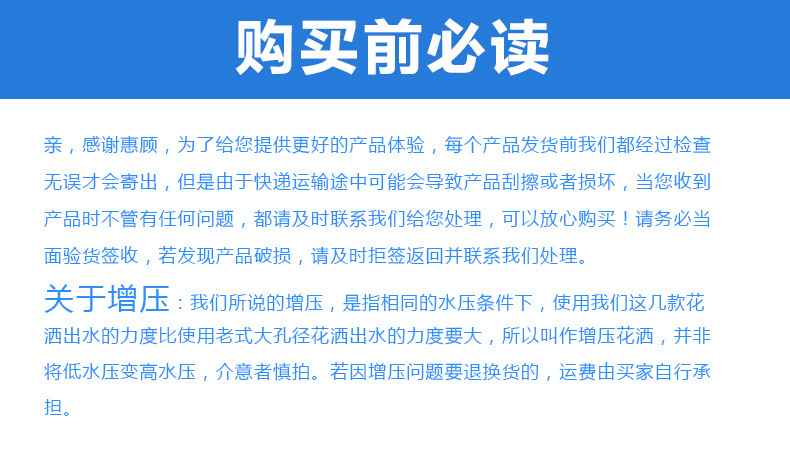 购买前必读

亲，感谢惠顾，为了给您提供更好的产品体验，每个产品发货前我们都经过检查无误才会寄出，但是由于快递运输途中可能会导致产品刮擦或者损坏，当您收到产品时不管有任何问题，都请及时联系我们给您处理，可以放心购买！请务必当面验货签收，若发现产品破损，请及时拒签返回并联系我们处理。

关于增压：我们所说的增压，是指相同的水压条件下，使用我们这几款花洒出水的力度比使用老式大孔径花洒出水的力度要大，所以叫作增压花洒，并非将低水压变高水压，介意者慎拍。若因增压问题要退换货的，运费由买家自行承担。